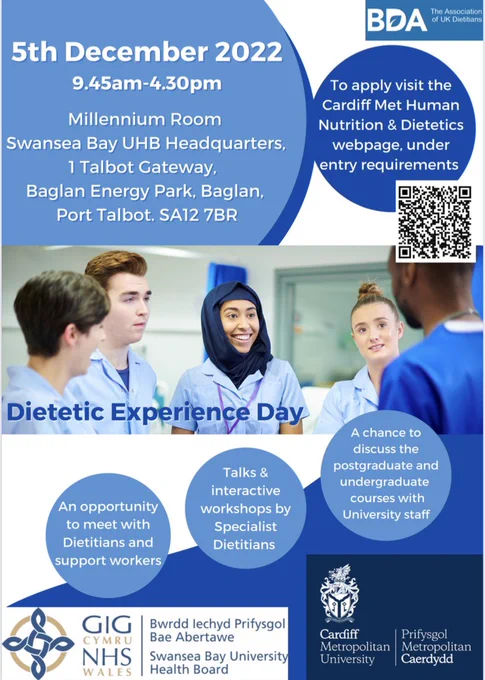 BDA The Association of UK Dietitians

5th December 2022

9.45am-4.30pm

Millennium Room
Swansea Bay UHB Headquarters,
1 Talbot Gateway,
Baglan Energy Park, Baglan,
Port Talbot. SA12 7BR

To apply visit the Cardiff Met Human Nutrition & Dietetics webpage, under entry requirements

Dietetic Experience Day

An opportunity to meet with Dietitians and support workers

Talks & interactive workshops by Specialist Dietitians

A chance to discuss the postgraduate and undergraduate courses with University staff

GIG CYMRU NHS WALES

Bwrdd Iechyd Prifysgol Bae Abertawe
Swansea Bay University Health Board

Cardiff Metropolitan University

Prifysgol Metropolitan Caerdydd